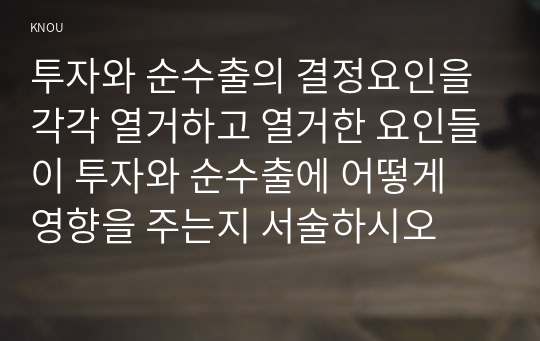 KNOU

투자와 순수출의 결정요인을 각각 열거하고 열거한 요인들이 투자와 순수출에 어떻게 영향을 주는지 서술하시오